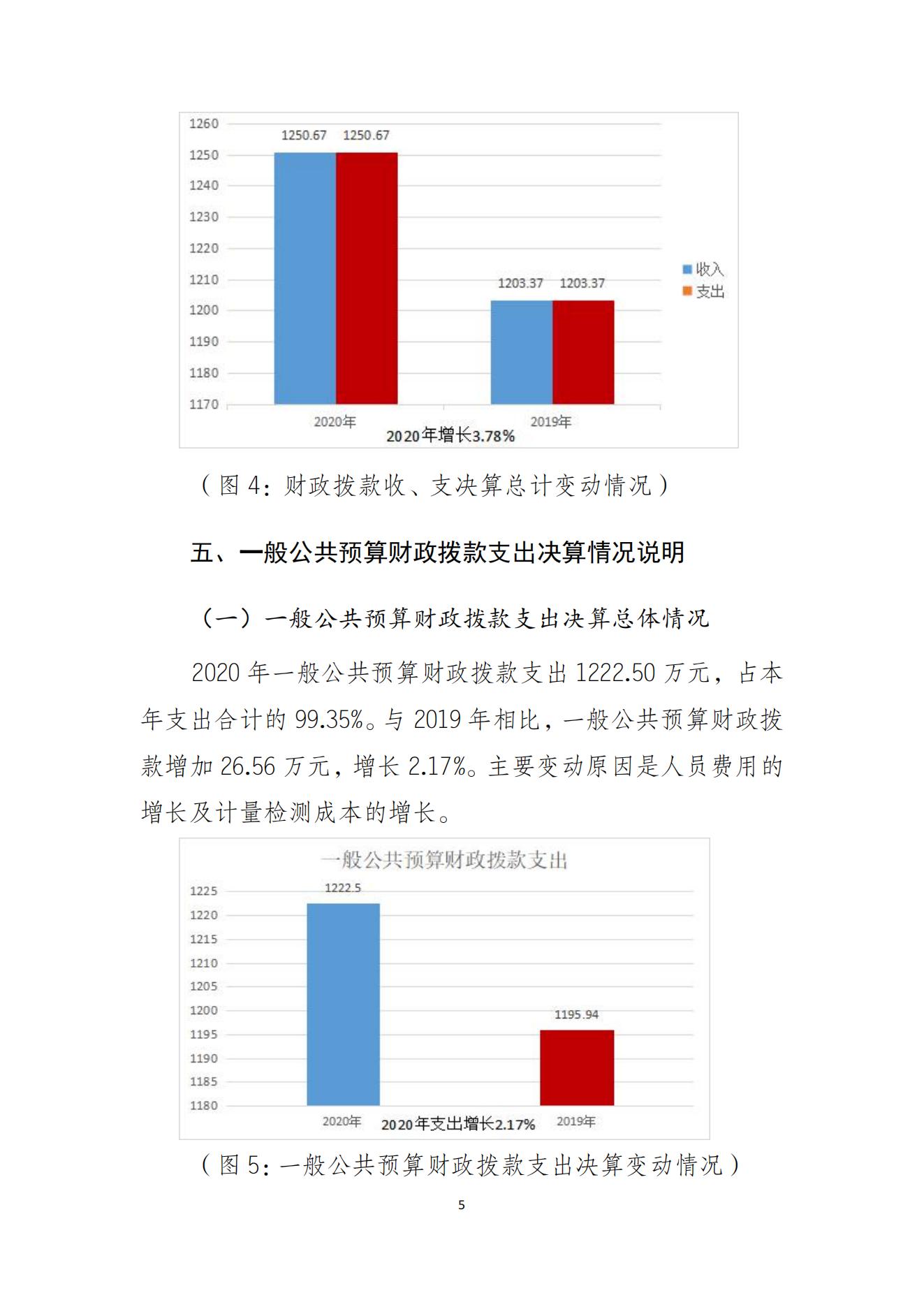 1260
1250
1240
1230
1220
1210
1200
1190
1180
1170

1250.67 1250.67
1203.37 1203.37

收入
支出

2020年
2019年
2020年增长3.78%

（图 4：财政拨款收、支决算总计变动情况）

五、一般公共预算财政拨款支出决算情况说明

（一）一般公共预算财政拨款支出决算总体情况

2020 年一般公共预算财政拨款支出 1222.50 万元，占本年支出合计的 99.35%。与 2019 年相比，一般公共预算财政拨款增加 26.56 万元，增长 2.17%。主要变动原因是人员费用的增长及计量检测成本的增长。

一般公共预算财政拨款支出

1225
1220
1215
1210
1205
1200
1195
1190
1185
1180

1222.5
1195.94

2020年
2020年支出增长2.17%
2019年

（图 5：一般公共预算财政拨款支出决算变动情况）

5